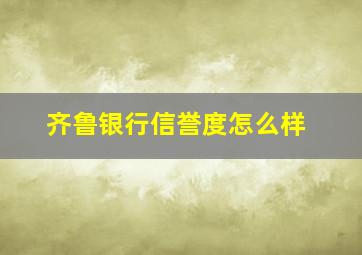 齐鲁银行信誉度怎么样